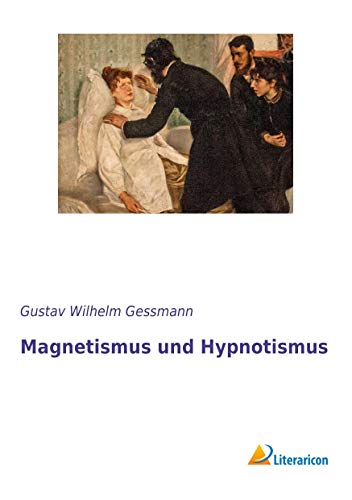 Gustav Wilhelm Gessmann

Magnetismus und Hypnotismus

Literaricon